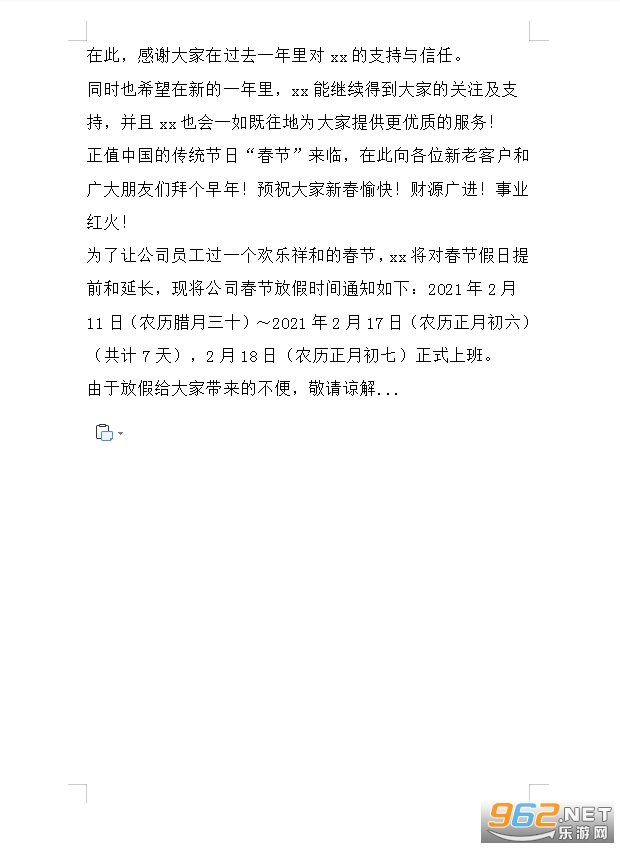 在此，感谢大家在过去一年里对 xx 的支持与信任。

同时也希望在新的一年里，xx 能继续得到大家的关注及支持，并且 xx 也会一如既往地为大家提供更优质的服务！

正值中国的传统节日“春节”来临，在此向各位新老客户和广大朋友们拜个早年！预祝大家新春愉快！财源广进！事业红火！

为了让公司员工过一个欢乐祥和的春节，xx 将对春节假日提前和延长，现将公司春节放假时间通知如下：2021 年 2 月 11 日（农历腊月三十）～2021 年 2 月 17 日（农历正月初六）（共计 7 天），2 月 18 日（农历正月初七）正式上班。

由于放假给大家带来的不便，敬请谅解...

962.NET
乐游网